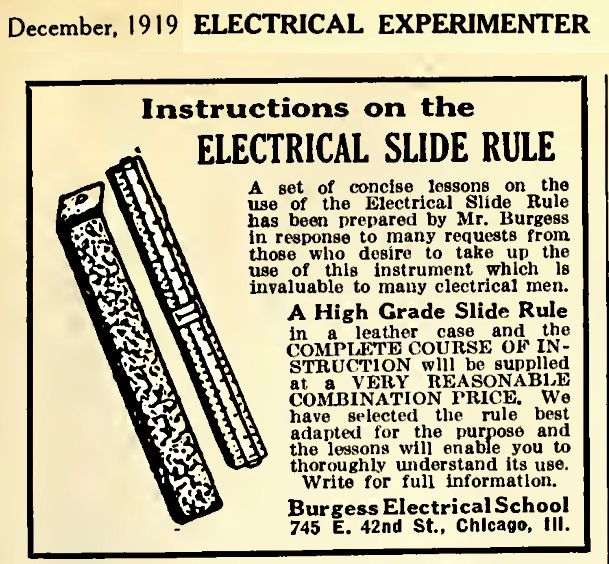 December, 1919 ELECTRICAL EXPERIMENTER

Instructions on the
ELECTRICAL SLIDE RULE

A set of concise lessons on the use of the Electrical Slide Rule has been prepared by Mr. Burgess in response to many requests from those who desire to take up the use of this instrument which is invaluable to many electrical men.

A High Grade Slide Rule
in a leather case and the COMPLETE COURSE OF INSTRUCTION will be supplied at a VERY REASONABLE COMBINATION PRICE. We have selected the rule best adapted for the purpose and the lessons will enable you to thoroughly understand its use. Write for full information.

Burgess Electrical School
745 E. 42nd St., Chicago, Ill.